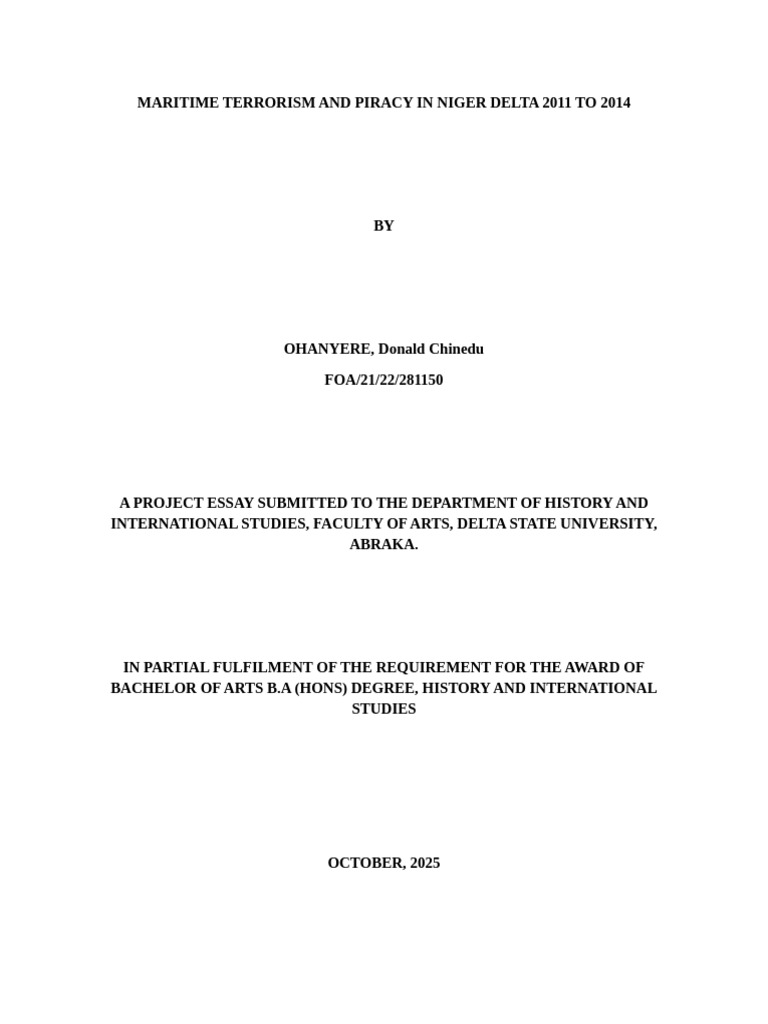 MARITIME TERRORISM AND PIRACY IN NIGER DELTA 2011 TO 2014

BY

OHANYERE, Donald Chinedu

FOA/21/22/281150

A PROJECT ESSAY SUBMITTED TO THE DEPARTMENT OF HISTORY AND INTERNATIONAL STUDIES, FACULTY OF ARTS, DELTA STATE UNIVERSITY, ABRAKA.

IN PARTIAL FULFILMENT OF THE REQUIREMENT FOR THE AWARD OF BACHELOR OF ARTS B.A (HONS) DEGREE, HISTORY AND INTERNATIONAL STUDIES

OCTOBER, 2025